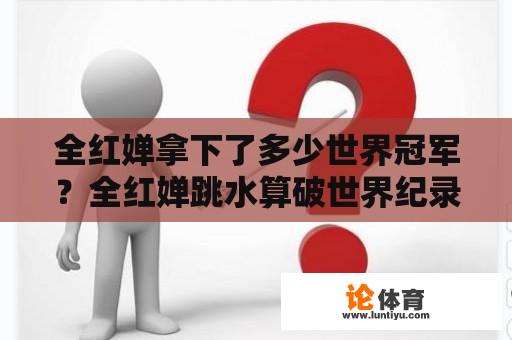 全红婵拿下了多少世界冠军？全红婵跳水算破世界纪录

论体育
www.luntiyu.com